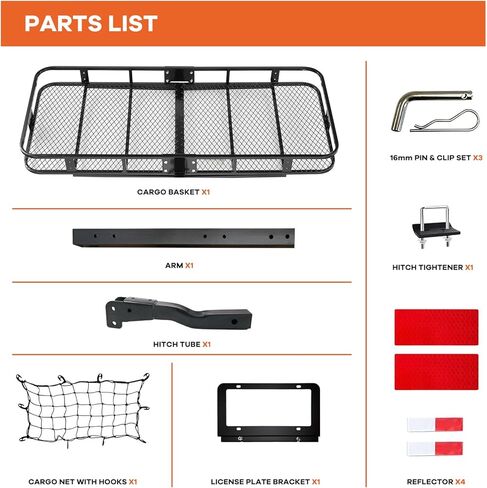 PARTS LIST

CARGO BASKET X1

ARM X1

HITCH TUBE X1

CARGO NET WITH HOOKS X1

LICENSE PLATE BRACKET X1

16mm PIN & CLIP SET X3

HITCH TIGHTENER X1

REFLECTOR X4